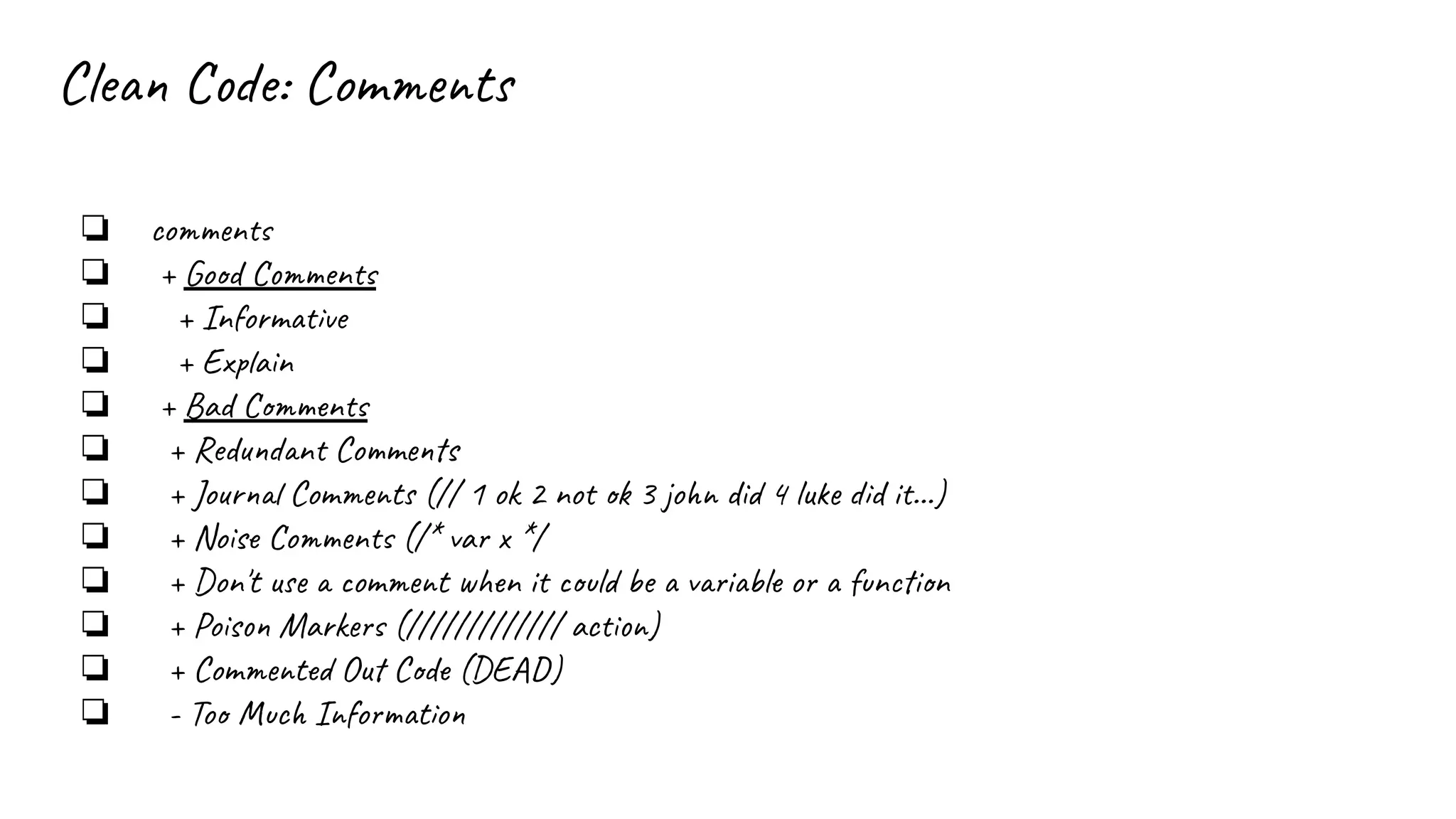 Clean Code: Comments

☐ comments
☐ + Good Comments
☐ + Informative
☐ + Explain
☐ + Bad Comments
☐ + Redundant Comments
☐ + Journal Comments (// 1 ok 2 not ok 3 john did 4 luke did it...)
☐ + Noise Comments (/* var x */
☐ + Don't use a comment when it could be a variable or a function
☐ + Poison Markers (//////////// action)
☐ + Commented Out Code (DEAD)
☐ - Too Much Information